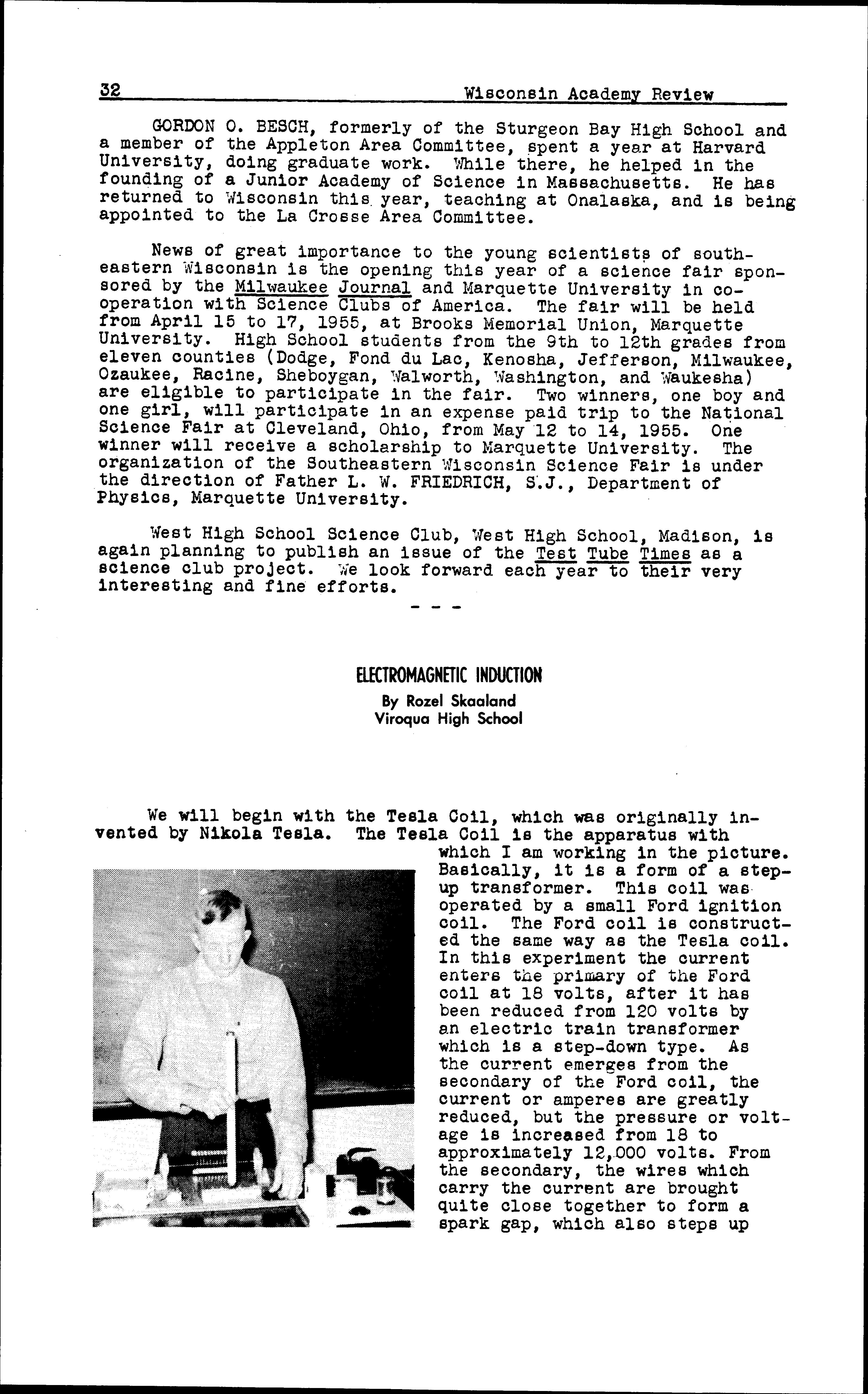 32 Wisconsin Academy Review

GORDON O. BESCH, formerly of the Sturgeon Bay High School and a member of the Appleton Area Committee, spent a year at Harvard University, doing graduate work. While there, he helped in the founding of a Junior Academy of Science in Massachusetts. He has returned to Wisconsin this year, teaching at Onalaska, and is being appointed to the La Crosse Area Committee.

News of great importance to the young scientists of southeastern Wisconsin is the opening this year of a science fair sponsored by the Milwaukee Journal and Marquette University in cooperation with Science Clubs of America. The fair will be held from April 15 to 17, 1955, at Brooks Memorial Union, Marquette University. High School students from the 9th to 12th grades from eleven counties (Dodge, Fond du Lac, Kenosha, Jefferson, Milwaukee, Ozaukee, Racine, Sheboygan, Walworth, Washington, and Waukesha) are eligible to participate in the fair. Two winners, one boy and one girl, will participate in an expense paid trip to the National Science Fair at Cleveland, Ohio, from May 12 to 14, 1955. One winner will receive a scholarship to Marquette University. The organization of the Southeastern Wisconsin Science Fair is under the direction of Father L. W. FRIEDRICH, S.J., Department of Physics, Marquette University.

West High School Science Club, West High School, Madison, is again planning to publish an issue of the Test Tube Times as a science club project. We look forward each year to their very interesting and fine efforts.

- - -

ELECTROMAGNETIC INDUCTION
By Rozel Skaaland
Viroqua High School

We will begin with the Tesla Coil, which was originally invented by Nikola Tesla. The Tesla Coil is the apparatus with which I am working in the picture. Basically, it is a form of a step-up transformer. This coil was operated by a small Ford ignition coil. The Ford coil is constructed the same way as the Tesla coil. In this experiment the current enters the primary of the Ford coil at 18 volts, after it has been reduced from 120 volts by an electric train transformer which is a step-down type. As the current emerges from the secondary of the Ford coil, the current or amperes are greatly reduced, but the pressure or voltage is increased from 18 to approximately 12,000 volts. From the secondary, the wires which carry the current are brought quite close together to form a spark gap, which also steps up